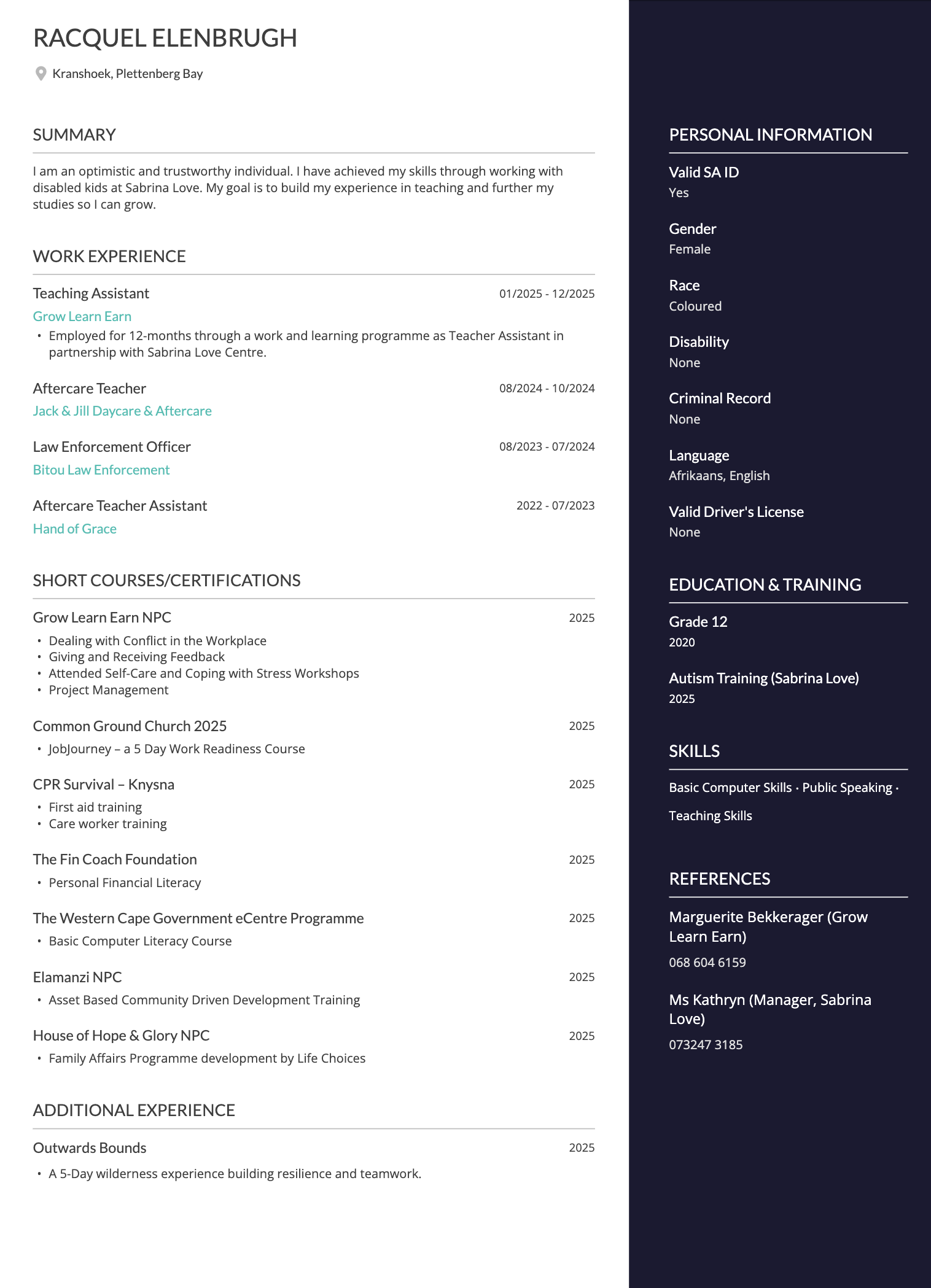 RACQUEL ELENBRUGH

Kranshoek, Plettenberg Bay

SUMMARY

I am an optimistic and trustworthy individual. I have achieved my skills through working with disabled kids at Sabrina Love. My goal is to build my experience in teaching and further my studies so I can grow.

WORK EXPERIENCE

Teaching Assistant 01/2025 - 12/2025
Grow Learn Earn
• Employed for 12-months through a work and learning programme as Teacher Assistant in partnership with Sabrina Love Centre.

Aftercare Teacher 08/2024 - 10/2024
Jack & Jill Daycare & Aftercare

Law Enforcement Officer 08/2023 - 07/2024
Bitou Law Enforcement

Aftercare Teacher Assistant 2022 - 07/2023
Hand of Grace

SHORT COURSES/CERTIFICATIONS

Grow Learn Earn NPC 2025
• Dealing with Conflict in the Workplace
• Giving and Receiving Feedback
• Attended Self-Care and Coping with Stress Workshops
• Project Management

Common Ground Church 2025 2025
• JobJourney – a 5 Day Work Readiness Course

CPR Survival – Knysna 2025
• First aid training
• Care worker training

The Fin Coach Foundation 2025
• Personal Financial Literacy

The Western Cape Government eCentre Programme 2025
• Basic Computer Literacy Course

Elamanzi NPC 2025
• Asset Based Community Driven Development Training

House of Hope & Glory NPC 2025
• Family Affairs Programme development by Life Choices

ADDITIONAL EXPERIENCE

Outwards Bounds 2025
• A 5-Day wilderness experience building resilience and teamwork.

PERSONAL INFORMATION

Valid SA ID
Yes

Gender
Female

Race
Coloured

Disability
None

Criminal Record
None

Language
Afrikaans, English

Valid Driver's License
None

EDUCATION & TRAINING

Grade 12
2020

Autism Training (Sabrina Love)
2025

SKILLS

Basic Computer Skills · Public Speaking · Teaching Skills

REFERENCES

Marguerite Bekkerager (Grow Learn Earn)
068 604 6159

Ms Kathryn (Manager, Sabrina Love)
073247 3185